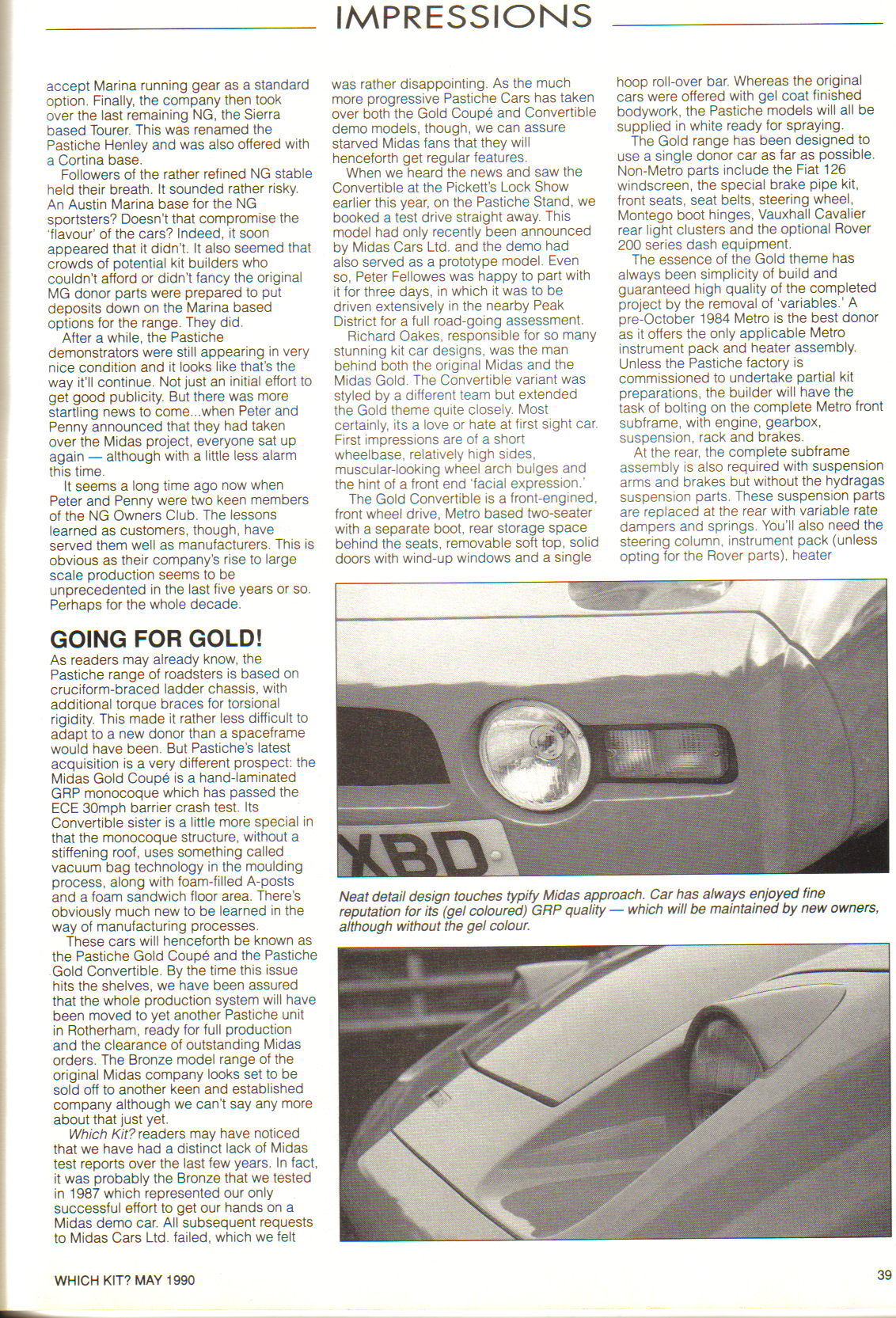 IMPRESSIONS

accept Marina running gear as a standard option. Finally, the company then took over the last remaining NG, the Sierra based Tourer. This was renamed the Pastiche Henley and was also offered with a Cortina base.

Followers of the rather refined NG stable held their breath. It sounded rather risky. An Austin Marina base for the NG sportsters? Doesn't that compromise the 'flavour' of the cars? Indeed, it soon appeared that it didn't. It also seemed that crowds of potential kit builders who couldn't afford or didn't fancy the original MG donor parts were prepared to put deposits down on the Marina based options for the range. They did.

After a while, the Pastiche demonstrators were still appearing in very nice condition and it looks like that's the way it'll continue. Not just an initial effort to get good publicity. But there was more startling news to come...when Peter and Penny announced that they had taken over the Midas project, everyone sat up again — although with a little less alarm this time.

It seems a long time ago now when Peter and Penny were two keen members of the NG Owners Club. The lessons learned as customers, though, have served them well as manufacturers. This is obvious as their company's rise to large scale production seems to be unprecedented in the last five years or so. Perhaps for the whole decade.

GOING FOR GOLD!

As readers may already know, the Pastiche range of roadsters is based on cruciform-braced ladder chassis, with additional torque braces for torsional rigidity. This made it rather less difficult to adapt to a new donor than a spaceframe would have been. But Pastiche's latest acquisition is a very different prospect: the Midas Gold Coupé is a hand-laminated GRP monocoque which has passed the ECE 30mph barrier crash test. Its Convertible sister is a little more special in that the monocoque structure, without a stiffening roof, uses something called vacuum bag technology in the moulding process, along with foam-filled A-posts and a foam sandwich floor area. There's obviously much new to be learned in the way of manufacturing processes.

These cars will henceforth be known as the Pastiche Gold Coupé and the Pastiche Gold Convertible. By the time this issue hits the shelves, we have been assured that the whole production system will have been moved to yet another Pastiche unit in Rotherham, ready for full production and the clearance of outstanding Midas orders. The Bronze model range of the original Midas company looks set to be sold off to another keen and established company although we can't say any more about that just yet.

Which Kit? readers may have noticed that we have had a distinct lack of Midas test reports over the last few years. In fact, it was probably the Bronze that we tested in 1987 which represented our only successful effort to get our hands on a Midas demo car. All subsequent requests to Midas Cars Ltd. failed, which we felt was rather disappointing. As the much more progressive Pastiche Cars has taken over both the Gold Coupé and Convertible demo models, though, we can assure starved Midas fans that they will henceforth get regular features.

When we heard the news and saw the Convertible at the Pickett's Lock Show earlier this year, on the Pastiche Stand, we booked a test drive straight away. This model had only recently been announced by Midas Cars Ltd. and the demo had also served as a prototype model. Even so, Peter Fellowes was happy to part with it for three days, in which it was to be driven extensively in the nearby Peak District for a full road-going assessment.

Richard Oakes, responsible for so many stunning kit car designs, was the man behind both the original Midas and the Midas Gold. The Convertible variant was styled by a different team but extended the Gold theme quite closely. Most certainly, its a love or hate at first sight car. First impressions are of a short wheelbase, relatively high sides, muscular-looking wheel arch bulges and the hint of a front end 'facial expression.'

The Gold Convertible is a front-engined, front wheel drive, Metro based two-seater with a separate boot, rear storage space behind the seats, removable soft top, solid doors with wind-up windows and a single hoop roll-over bar. Whereas the original cars were offered with gel coat finished bodywork, the Pastiche models will all be supplied in white ready for spraying.

The Gold range has been designed to use a single donor car as far as possible. Non-Metro parts include the Fiat 126 windscreen, the special brake pipe kit, front seats, seat belts, steering wheel, Montego boot hinges, Vauxhall Cavalier rear light clusters and the optional Rover 200 series dash equipment.

The essence of the Gold theme has always been simplicity of build and guaranteed high quality of the completed project by the removal of 'variables.' A pre-October 1984 Metro is the best donor as it offers the only applicable Metro instrument pack and heater assembly. Unless the Pastiche factory is commissioned to undertake partial kit preparations, the builder will have the task of bolting on the complete Metro front subframe, with engine, gearbox, suspension, rack and brakes.

At the rear, the complete subframe assembly is also required with suspension arms and brakes but without the hydragas suspension parts. These suspension parts are replaced at the rear with variable rate dampers and springs. You'll also need the steering column, instrument pack (unless opting for the Rover parts), heater

XBD

Neat detail design touches typify Midas approach. Car has always enjoyed fine reputation for its (gel coloured) GRP quality — which will be maintained by new owners, although without the gel colour.

WHICH KIT? MAY 1990

39